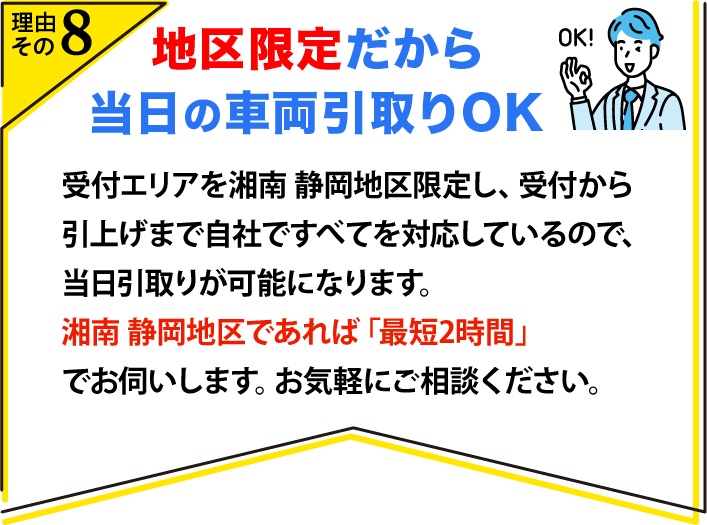 理由その8

地区限定だから
当日の車両引取りOK

OK!

受付エリアを湘南 静岡地区限定し、受付から引上げまで自社ですべてを対応しているので、当日引取りが可能になります。
湘南 静岡地区であれば「最短2時間」でお伺いします。お気軽にご相談ください。